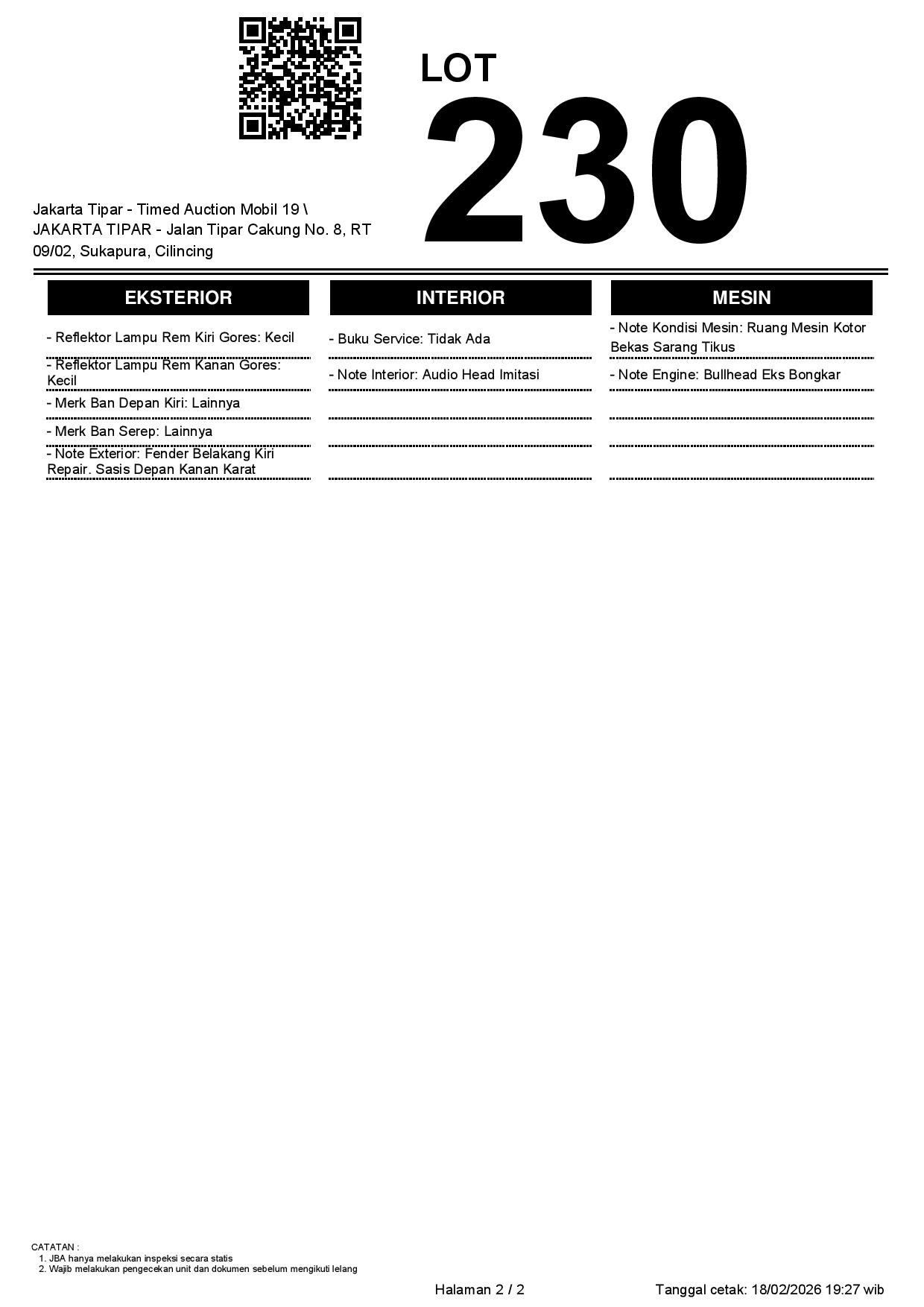 LOT
230

Jakarta Tipar - Timed Auction Mobil 19 \ JAKARTA TIPAR - Jalan Tipar Cakung No. 8, RT 09/02, Sukapura, Cilincing

EKSTERIOR

- Reflektor Lampu Rem Kiri Gores: Kecil
- Reflektor Lampu Rem Kanan Gores: Kecil
- Merk Ban Depan Kiri: Lainnya
- Merk Ban Serep: Lainnya
- Note Exterior: Fender Belakang Kiri Repair. Sasis Depan Kanan Karat

INTERIOR

- Buku Service: Tidak Ada
- Note Interior: Audio Head Imitasi

MESIN

- Note Kondisi Mesin: Ruang Mesin Kotor Bekas Sarang Tikus
- Note Engine: Bullhead Eks Bongkar

CATATAN :
1. JBA hanya melakukan inspeksi secara statis
2. Wajib melakukan pengecekan unit dan dokumen sebelum mengikuti lelang

Halaman 2 / 2

Tanggal cetak: 18/02/2026 19:27 wib